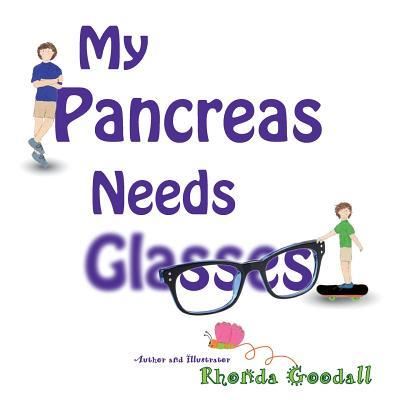 My Pancreas Needs Glasses

Author and Illustrator
Rhonda Goodall